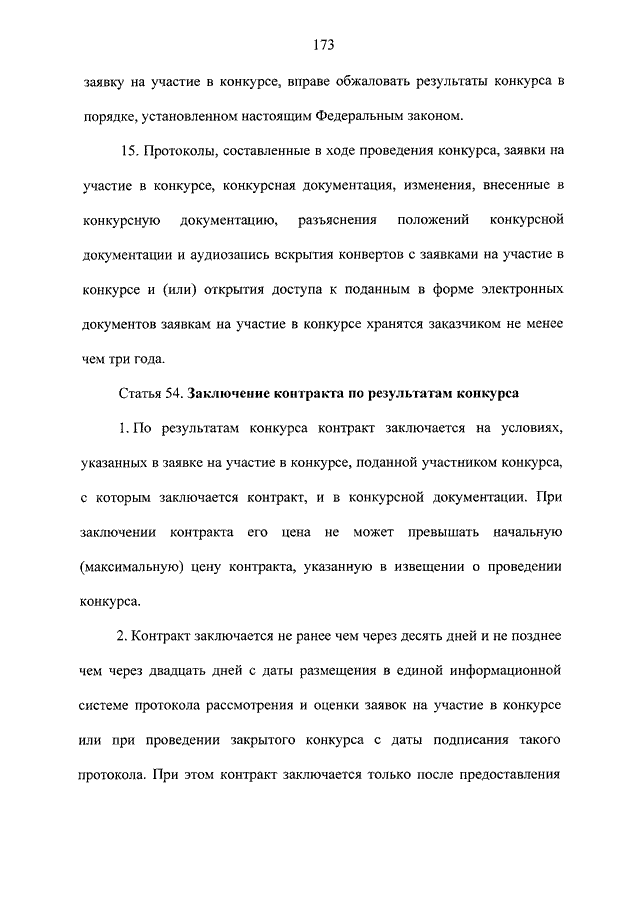 173

заявку на участие в конкурсе, вправе обжаловать результаты конкурса в порядке, установленном настоящим Федеральным законом.

15. Протоколы, составленные в ходе проведения конкурса, заявки на участие в конкурсе, конкурсная документация, изменения, внесенные в конкурсную документацию, разъяснения положений конкурсной документации и аудиозапись вскрытия конвертов с заявками на участие в конкурсе и (или) открытия доступа к поданным в форме электронных документов заявкам на участие в конкурсе хранятся заказчиком не менее чем три года.

Статья 54. Заключение контракта по результатам конкурса

1. По результатам конкурса контракт заключается на условиях, указанных в заявке на участие в конкурсе, поданной участником конкурса, с которым заключается контракт, и в конкурсной документации. При заключении контракта его цена не может превышать начальную (максимальную) цену контракта, указанную в извещении о проведении конкурса.

2. Контракт заключается не ранее чем через десять дней и не позднее чем через двадцать дней с даты размещения в единой информационной системе протокола рассмотрения и оценки заявок на участие в конкурсе или при проведении закрытого конкурса с даты подписания такого протокола. При этом контракт заключается только после предоставления